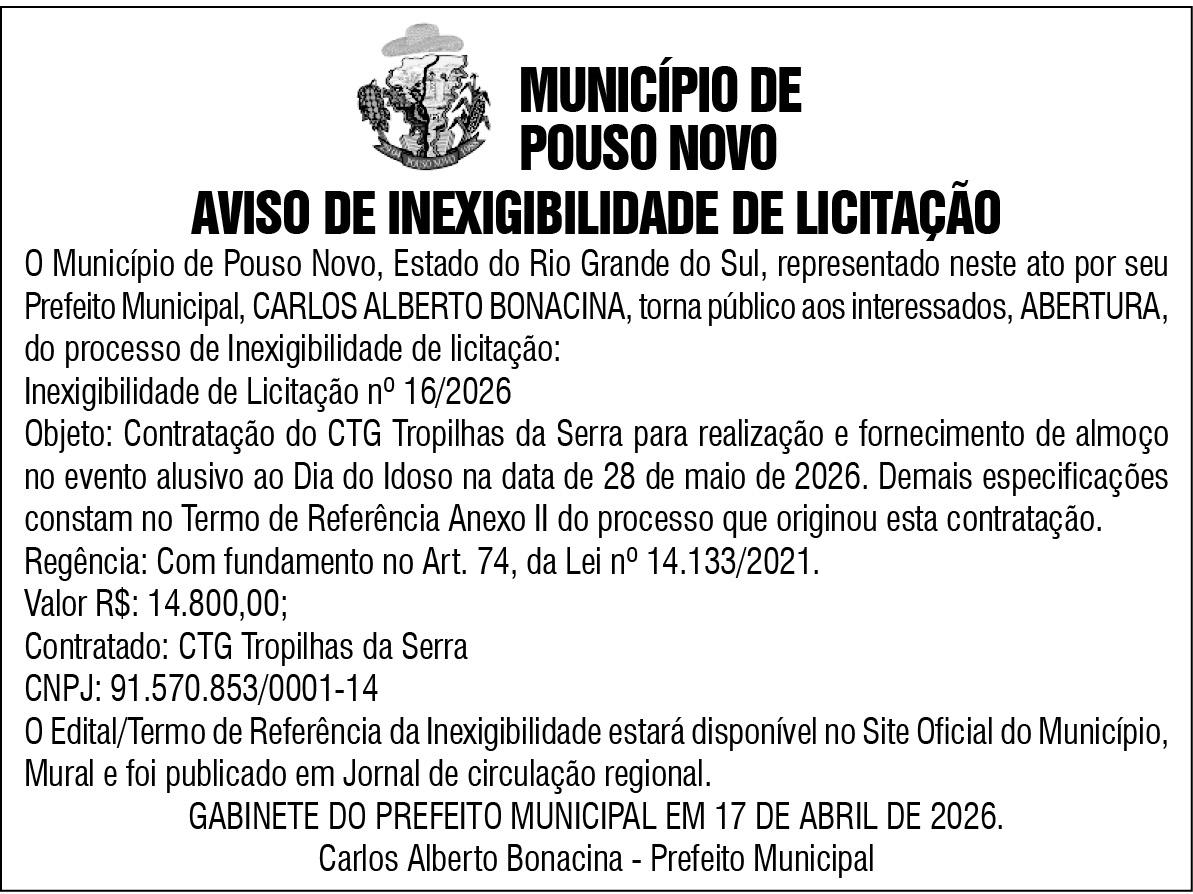 POUSO NOVO

MUNICÍPIO DE POUSO NOVO

AVISO DE INEXIGIBILIDADE DE LICITAÇÃO

O Município de Pouso Novo, Estado do Rio Grande do Sul, representado neste ato por seu Prefeito Municipal, CARLOS ALBERTO BONACINA, torna público aos interessados, ABERTURA, do processo de Inexigibilidade de licitação:
Inexigibilidade de Licitação nº 16/2026
Objeto: Contratação do CTG Tropilhas da Serra para realização e fornecimento de almoço no evento alusivo ao Dia do Idoso na data de 28 de maio de 2026. Demais especificações constam no Termo de Referência Anexo II do processo que originou esta contratação.
Regência: Com fundamento no Art. 74, da Lei nº 14.133/2021.
Valor R$: 14.800,00;
Contratado: CTG Tropilhas da Serra
CNPJ: 91.570.853/0001-14
O Edital/Termo de Referência da Inexigibilidade estará disponível no Site Oficial do Município, Mural e foi publicado em Jornal de circulação regional.

GABINETE DO PREFEITO MUNICIPAL EM 17 DE ABRIL DE 2026.
Carlos Alberto Bonacina - Prefeito Municipal